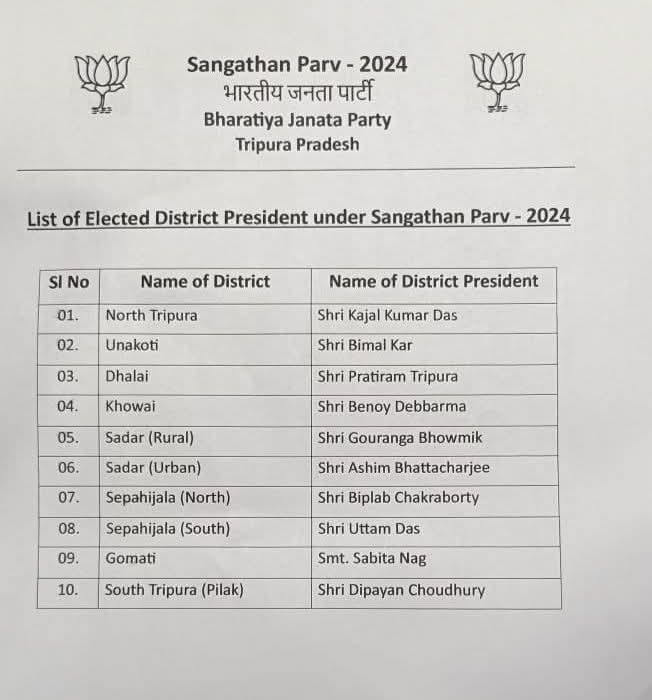 Sangathan Parv - 2024
भारतीय जनता पार्टी
Bharatiya Janata Party
Tripura Pradesh

List of Elected District President under Sangathan Parv - 2024

| Sl No | Name of District | Name of District President |
|---|---|---|
| 01. | North Tripura | Shri Kajal Kumar Das |
| 02. | Unakoti | Shri Bimal Kar |
| 03. | Dhalai | Shri Pratiram Tripura |
| 04. | Khowai | Shri Benoy Debbarma |
| 05. | Sadar (Rural) | Shri Gouranga Bhowmik |
| 06. | Sadar (Urban) | Shri Ashim Bhattacharjee |
| 07. | Sepahijala (North) | Shri Biplab Chakraborty |
| 08. | Sepahijala (South) | Shri Uttam Das |
| 09. | Gomati | Smt. Sabita Nag |
| 10. | South Tripura (Pilak) | Shri Dipayan Choudhury |